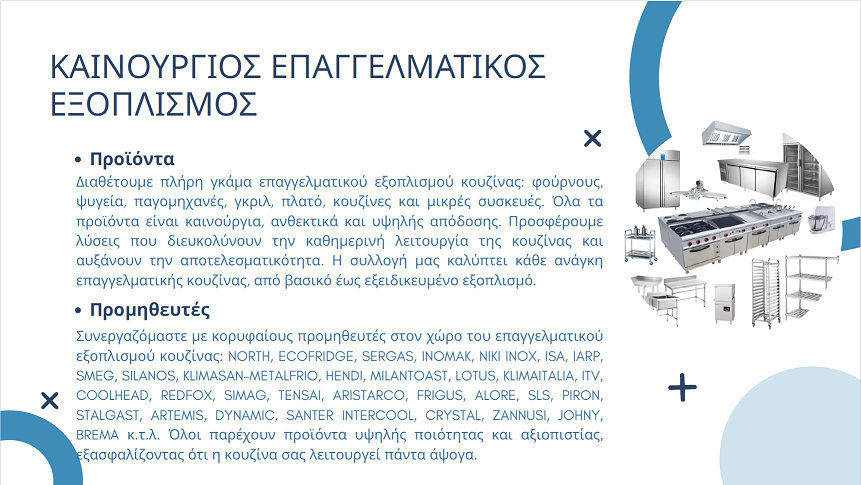 ΚΑΙΝΟΥΡΓΙΟΣ ΕΠΑΓΓΕΛΜΑΤΙΚΟΣ ΕΞΟΠΛΙΣΜΟΣ

• Προϊόντα

Διαθέτουμε πλήρη γκάμα επαγγελματικού εξοπλισμού κουζίνας: φούρνους, ψυγεία, παγομηχανές, γκριλ, πλατό, κουζίνες και μικρές συσκευές. Όλα τα προϊόντα είναι καινούργια, ανθεκτικά και υψηλής απόδοσης. Προσφέρουμε λύσεις που διευκολύνουν την καθημερινή λειτουργία της κουζίνας και αυξάνουν την αποτελεσματικότητα. Η συλλογή μας καλύπτει κάθε ανάγκη επαγγελματικής κουζίνας, από βασικό έως εξειδικευμένο εξοπλισμό.

• Προμηθευτές

Συνεργαζόμαστε με κορυφαίους προμηθευτές στον χώρο του επαγγελματικού εξοπλισμού κουζίνας: NORTH, ECOFRIDGE, SERGAS, INOMAK, NIKI INOX, ISA, IARP, SMEG, SILANOS, KLIMASAN-METALFRIO, HENDI, MILANTOAST, LOTUS, KLIMAITALIA, ITV, COOLHEAD, REDFOX, SIMAG, TENSAI, ARISTARCO, FRIGUS, ALORE, SLS, PIRON, STALGAST, ARTEMIS, DYNAMIC, SANTER INTERCOOL, CRYSTAL, ZANNUSI, JOHNY, BREMA κ.τ.λ. Όλοι παρέχουν προϊόντα υψηλής ποιότητας και αξιοπιστίας, εξασφαλίζοντας ότι η κουζίνα σας λειτουργεί πάντα άψογα.